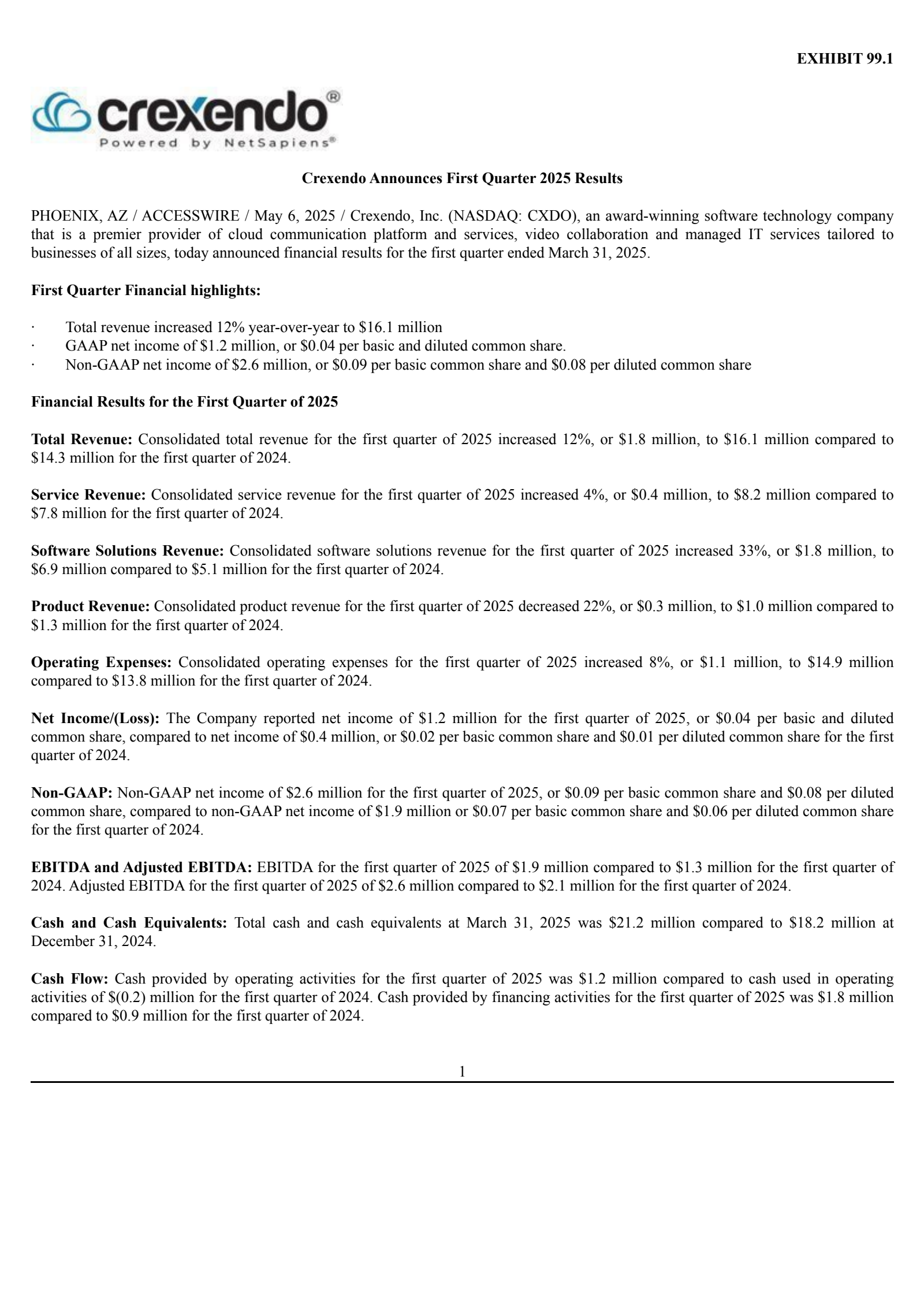 EXHIBIT 99.1

crexendo®
Powered by NetSapiens®

Crexendo Announces First Quarter 2025 Results

PHOENIX, AZ / ACCESSWIRE / May 6, 2025 / Crexendo, Inc. (NASDAQ: CXDO), an award-winning software technology company that is a premier provider of cloud communication platform and services, video collaboration and managed IT services tailored to businesses of all sizes, today announced financial results for the first quarter ended March 31, 2025.

First Quarter Financial highlights:

· Total revenue increased 12% year-over-year to \$16.1 million
· GAAP net income of \$1.2 million, or \$0.04 per basic and diluted common share.
· Non-GAAP net income of \$2.6 million, or \$0.09 per basic common share and \$0.08 per diluted common share

Financial Results for the First Quarter of 2025

Total Revenue: Consolidated total revenue for the first quarter of 2025 increased 12%, or \$1.8 million, to \$16.1 million compared to \$14.3 million for the first quarter of 2024.

Service Revenue: Consolidated service revenue for the first quarter of 2025 increased 4%, or \$0.4 million, to \$8.2 million compared to \$7.8 million for the first quarter of 2024.

Software Solutions Revenue: Consolidated software solutions revenue for the first quarter of 2025 increased 33%, or \$1.8 million, to \$6.9 million compared to \$5.1 million for the first quarter of 2024.

Product Revenue: Consolidated product revenue for the first quarter of 2025 decreased 22%, or \$0.3 million, to \$1.0 million compared to \$1.3 million for the first quarter of 2024.

Operating Expenses: Consolidated operating expenses for the first quarter of 2025 increased 8%, or \$1.1 million, to \$14.9 million compared to \$13.8 million for the first quarter of 2024.

Net Income/(Loss): The Company reported net income of \$1.2 million for the first quarter of 2025, or \$0.04 per basic and diluted common share, compared to net income of \$0.4 million, or \$0.02 per basic common share and \$0.01 per diluted common share for the first quarter of 2024.

Non-GAAP: Non-GAAP net income of \$2.6 million for the first quarter of 2025, or \$0.09 per basic common share and \$0.08 per diluted common share, compared to non-GAAP net income of \$1.9 million or \$0.07 per basic common share and \$0.06 per diluted common share for the first quarter of 2024.

EBITDA and Adjusted EBITDA: EBITDA for the first quarter of 2025 of \$1.9 million compared to \$1.3 million for the first quarter of 2024. Adjusted EBITDA for the first quarter of 2025 of \$2.6 million compared to \$2.1 million for the first quarter of 2024.

Cash and Cash Equivalents: Total cash and cash equivalents at March 31, 2025 was \$21.2 million compared to \$18.2 million at December 31, 2024.

Cash Flow: Cash provided by operating activities for the first quarter of 2025 was \$1.2 million compared to cash used in operating activities of \$(0.2) million for the first quarter of 2024. Cash provided by financing activities for the first quarter of 2025 was \$1.8 million compared to \$0.9 million for the first quarter of 2024.

1